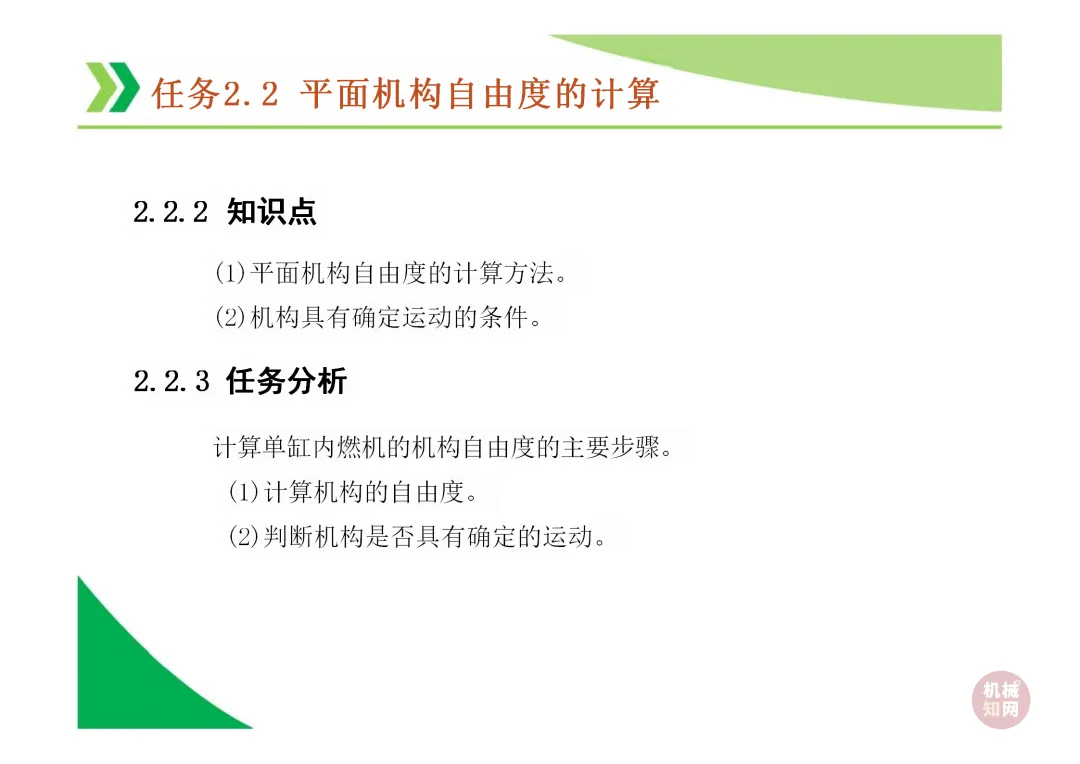 任务2.2 平面机构自由度的计算

2.2.2 知识点

(1)平面机构自由度的计算方法。

(2)机构具有确定运动的条件。

2.2.3 任务分析

计算单缸内燃机的机构自由度的主要步骤。

(1)计算机构的自由度。

(2)判断机构是否具有确定的运动。

机械知网